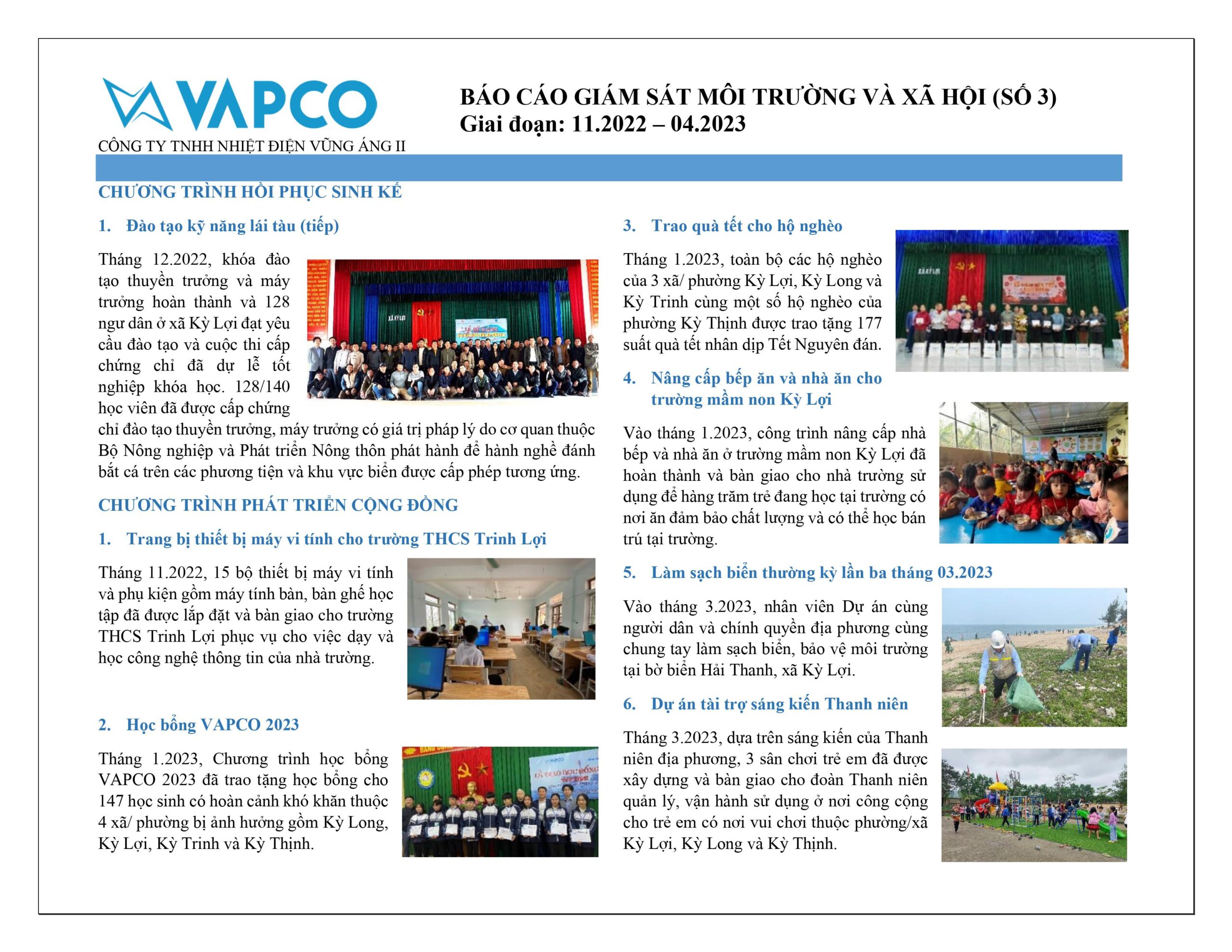 VAPCO
CÔNG TY TNHH NHIỆT ĐIỆN VŨNG ÁNG II

BÁO CÁO GIÁM SÁT MÔI TRƯỜNG VÀ XÃ HỘI (SỐ 3)
Giai đoạn: 11.2022 – 04.2023

CHƯƠNG TRÌNH HỒI PHỤC SINH KẾ

1. Đào tạo kỹ năng lái tàu (tiếp)

Tháng 12.2022, khóa đào tạo thuyền trưởng và máy trưởng hoàn thành và 128 ngư dân ở xã Kỳ Lợi đạt yêu cầu đào tạo và cuộc thi cấp chứng chỉ đã dự lễ tốt nghiệp khóa học. 128/140 học viên đã được cấp chứng chỉ đào tạo thuyền trưởng, máy trưởng có giá trị pháp lý do cơ quan thuộc Bộ Nông nghiệp và Phát triển Nông thôn phát hành để hành nghề đánh bắt cá trên các phương tiện và khu vực biển được cấp phép tương ứng.

CHƯƠNG TRÌNH PHÁT TRIỂN CỘNG ĐỒNG

1. Trang bị thiết bị máy vi tính cho trường THCS Trinh Lợi

Tháng 11.2022, 15 bộ thiết bị máy vi tính và phụ kiện gồm máy tính bàn, bàn ghế học tập đã được lắp đặt và bàn giao cho trường THCS Trinh Lợi phục vụ cho việc dạy và học công nghệ thông tin của nhà trường.

2. Học bổng VAPCO 2023

Tháng 1.2023, Chương trình học bổng VAPCO 2023 đã trao tặng học bổng cho 147 học sinh có hoàn cảnh khó khăn thuộc 4 xã/ phường bị ảnh hưởng gồm Kỳ Long, Kỳ Lợi, Kỳ Trinh và Kỳ Thịnh.

3. Trao quà tết cho hộ nghèo

Tháng 1.2023, toàn bộ các hộ nghèo của 3 xã/ phường Kỳ Lợi, Kỳ Long và Kỳ Trinh cùng một số hộ nghèo của phường Kỳ Thịnh được trao tặng 177 suất quà tết nhân dịp Tết Nguyên đán.

4. Nâng cấp bếp ăn và nhà ăn cho trường mầm non Kỳ Lợi

Vào tháng 1.2023, công trình nâng cấp nhà bếp và nhà ăn ở trường mầm non Kỳ Lợi đã hoàn thành và bàn giao cho nhà trường sử dụng để hàng trăm trẻ đang học tại trường có nơi ăn đảm bảo chất lượng và có thể học bán trú tại trường.

5. Làm sạch biển thường kỳ lần ba tháng 03.2023

Vào tháng 3.2023, nhân viên Dự án cùng người dân và chính quyền địa phương cùng chung tay làm sạch biển, bảo vệ môi trường tại bờ biển Hải Thanh, xã Kỳ Lợi.

6. Dự án tài trợ sáng kiến Thanh niên

Tháng 3.2023, dựa trên sáng kiến của Thanh niên địa phương, 3 sân chơi trẻ em đã được xây dựng và bàn giao cho đoàn Thanh niên quản lý, vận hành sử dụng ở nơi công cộng cho trẻ em có nơi vui chơi thuộc phường/xã Kỳ Lợi, Kỳ Long và Kỳ Thịnh.